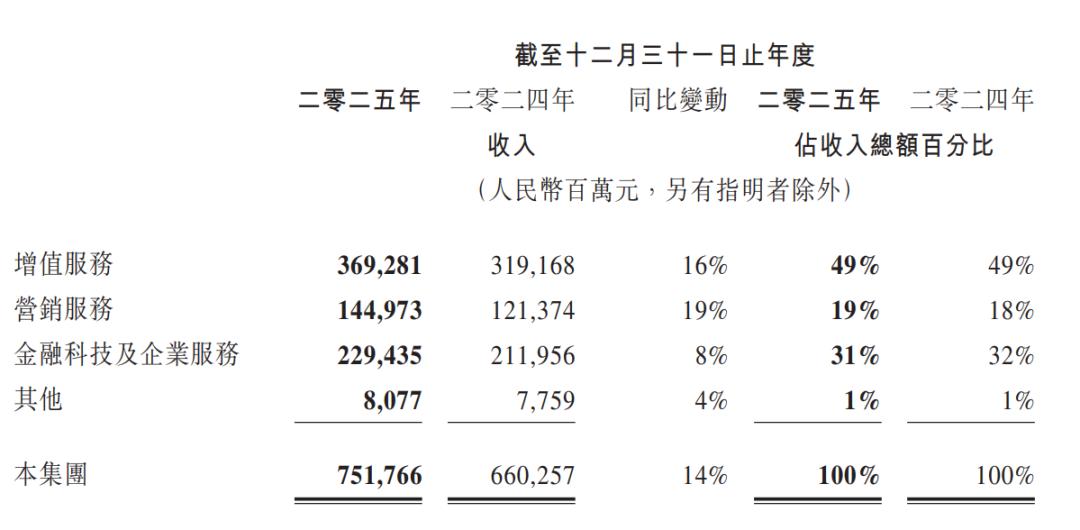 截至十二月三十一日止年度

| | 二零二五年 | 二零二四年 | 同比變動 | 二零二五年 | 二零二四年 |
|---|---|---|---|---|---|
| | 收入 | | | 佔收入總額百分比 | |
| | （人民幣百萬元，另有指明者除外） | | | | |
| 增值服務 | 369,281 | 319,168 | 16% | 49% | 49% |
| 營銷服務 | 144,973 | 121,374 | 19% | 19% | 18% |
| 金融科技及企業服務 | 229,435 | 211,956 | 8% | 31% | 32% |
| 其他 | 8,077 | 7,759 | 4% | 1% | 1% |
| 本集團 | 751,766 | 660,257 | 14% | 100% | 100% |